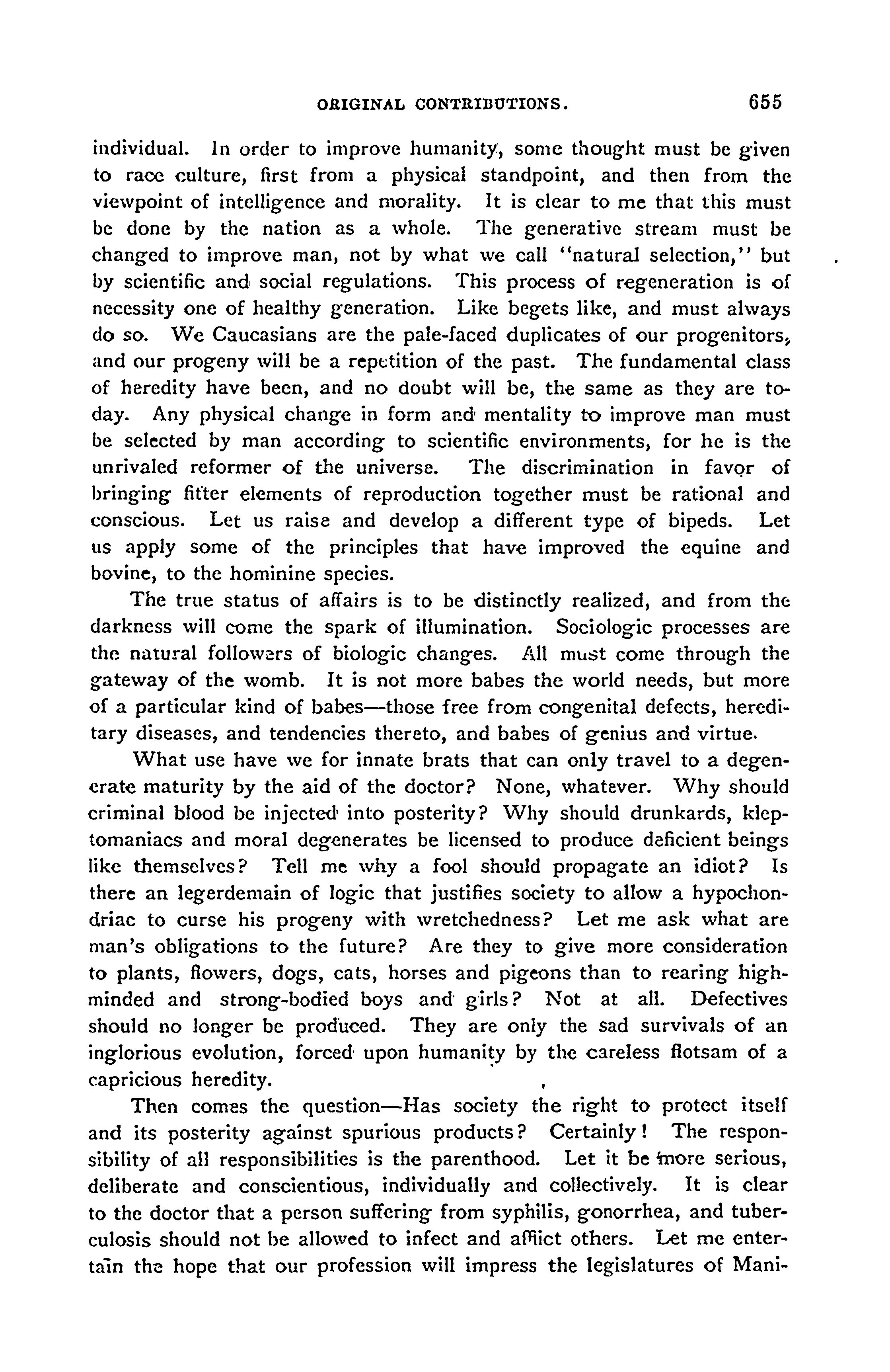 ORIGINAL CONTRIBUTIONS. 655

individual. In order to improve humanity, some thought must be given to race culture, first from a physical standpoint, and then from the viewpoint of intelligence and morality. It is clear to me that this must be done by the nation as a whole. The generative stream must be changed to improve man, not by what we call "natural selection," but by scientific and social regulations. This process of regeneration is of necessity one of healthy generation. Like begets like, and must always do so. We Caucasians are the pale-faced duplicates of our progenitors, and our progeny will be a repetition of the past. The fundamental class of heredity have been, and no doubt will be, the same as they are today. Any physical change in form and mentality to improve man must be selected by man according to scientific environments, for he is the unrivaled reformer of the universe. The discrimination in favor of bringing fitter elements of reproduction together must be rational and conscious. Let us raise and develop a different type of bipeds. Let us apply some of the principles that have improved the equine and bovine, to the hominine species.

The true status of affairs is to be distinctly realized, and from the darkness will come the spark of illumination. Sociologic processes are the natural followers of biologic changes. All must come through the gateway of the womb. It is not more babes the world needs, but more of a particular kind of babes—those free from congenital defects, hereditary diseases, and tendencies thereto, and babes of genius and virtue.

What use have we for innate brats that can only travel to a degenerate maturity by the aid of the doctor? None, whatever. Why should criminal blood be injected into posterity? Why should drunkards, kleptomaniacs and moral degenerates be licensed to produce deficient beings like themselves? Tell me why a fool should propagate an idiot? Is there an legerdemain of logic that justifies society to allow a hypochondriac to curse his progeny with wretchedness? Let me ask what are man's obligations to the future? Are they to give more consideration to plants, flowers, dogs, cats, horses and pigeons than to rearing high-minded and strong-bodied boys and girls? Not at all. Defectives should no longer be produced. They are only the sad survivals of an inglorious evolution, forced upon humanity by the careless flotsam of a capricious heredity.

Then comes the question—Has society the right to protect itself and its posterity against spurious products? Certainly! The responsibility of all responsibilities is the parenthood. Let it be more serious, deliberate and conscientious, individually and collectively. It is clear to the doctor that a person suffering from syphilis, gonorrhea, and tuberculosis should not be allowed to infect and afflict others. Let me entertain the hope that our profession will impress the legislatures of Mani-